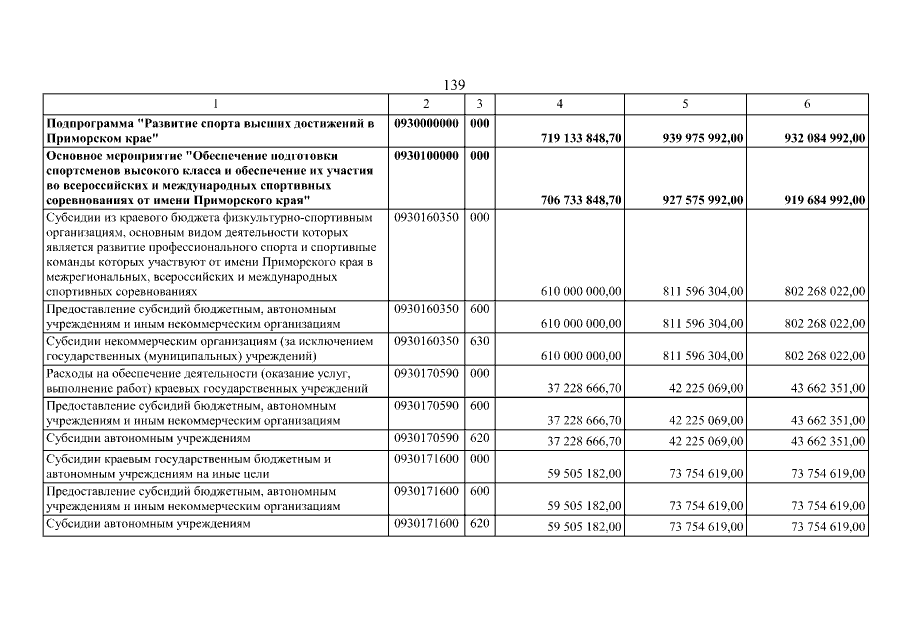 139

| 1 | 2 | 3 | 4 | 5 | 6 |
|---|---|---|---|---|---|
| Подпрограмма "Развитие спорта высших достижений в Приморском крае" | 0930000000 | 000 | 719 133 848,70 | 939 975 992,00 | 932 084 992,00 |
| Основное мероприятие "Обеспечение подготовки спортсменов высокого класса и обеспечение их участия во всероссийских и международных спортивных соревнованиях от имени Приморского края" | 0930100000 | 000 | 706 733 848,70 | 927 575 992,00 | 919 684 992,00 |
| Субсидии из краевого бюджета физкультурно-спортивным организациям, основным видом деятельности которых является развитие профессионального спорта и спортивные команды которых участвуют от имени Приморского края в межрегиональных, всероссийских и международных спортивных соревнованиях | 0930160350 | 000 | 610 000 000,00 | 811 596 304,00 | 802 268 022,00 |
| Предоставление субсидий бюджетным, автономным учреждениям и иным некоммерческим организациям | 0930160350 | 600 | 610 000 000,00 | 811 596 304,00 | 802 268 022,00 |
| Субсидии некоммерческим организациям (за исключением государственных (муниципальных) учреждений) | 0930160350 | 630 | 610 000 000,00 | 811 596 304,00 | 802 268 022,00 |
| Расходы на обеспечение деятельности (оказание услуг, выполнение работ) краевых государственных учреждений | 0930170590 | 000 | 37 228 666,70 | 42 225 069,00 | 43 662 351,00 |
| Предоставление субсидий бюджетным, автономным учреждениям и иным некоммерческим организациям | 0930170590 | 600 | 37 228 666,70 | 42 225 069,00 | 43 662 351,00 |
| Субсидии автономным учреждениям | 0930170590 | 620 | 37 228 666,70 | 42 225 069,00 | 43 662 351,00 |
| Субсидии краевым государственным бюджетным и автономным учреждениям на иные цели | 0930171600 | 000 | 59 505 182,00 | 73 754 619,00 | 73 754 619,00 |
| Предоставление субсидий бюджетным, автономным учреждениям и иным некоммерческим организациям | 0930171600 | 600 | 59 505 182,00 | 73 754 619,00 | 73 754 619,00 |
| Субсидии автономным учреждениям | 0930171600 | 620 | 59 505 182,00 | 73 754 619,00 | 73 754 619,00 |